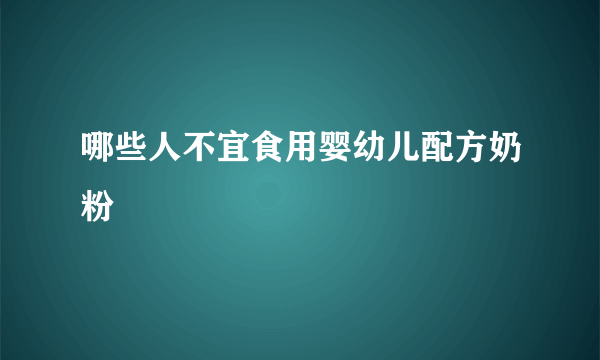 哪些人不宜食用婴幼儿配方奶粉